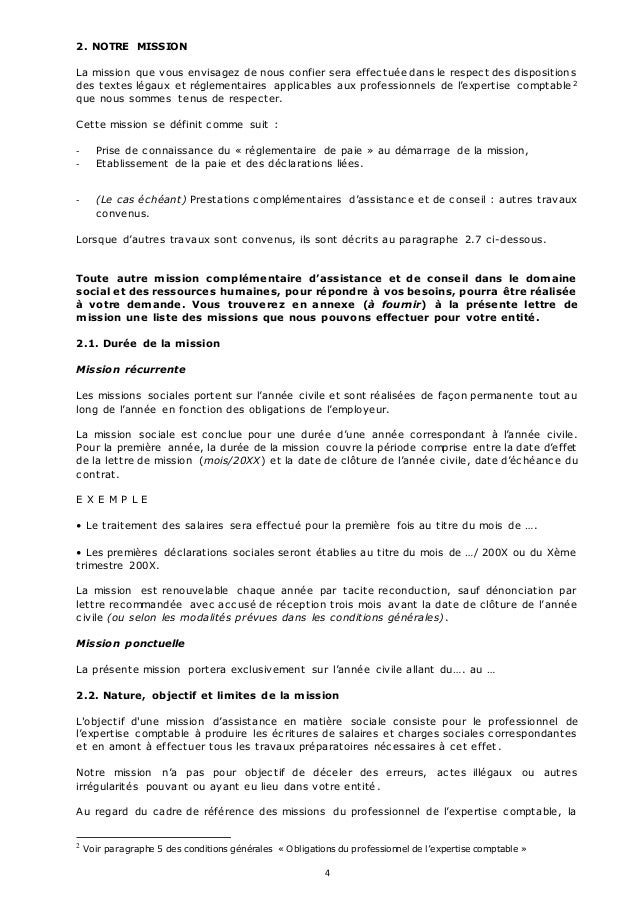 2. NOTRE MISSION

La mission que vous envisagez de nous confier sera effectuée dans le respect des dispositions des textes légaux et réglementaires applicables aux professionnels de l'expertise comptable $^2$ que nous sommes tenus de respecter.

Cette mission se définit comme suit :

- Prise de connaissance du « réglementaire de paie » au démarrage de la mission,
- Etablissement de la paie et des déclarations liées.

- (Le cas échéant) Prestations complémentaires d'assistance et de conseil : autres travaux convenus.

Lorsque d'autres travaux sont convenus, ils sont décrits au paragraphe 2.7 ci-dessous.

Toute autre mission complémentaire d'assistance et de conseil dans le domaine social et des ressources humaines, pour répondre à vos besoins, pourra être réalisée à votre demande. Vous trouverez en annexe (à fournir) à la présente lettre de mission une liste des missions que nous pouvons effectuer pour votre entité.

2.1. Durée de la mission

Mission récurrente

Les missions sociales portent sur l'année civile et sont réalisées de façon permanente tout au long de l'année en fonction des obligations de l'employeur.

La mission sociale est conclue pour une durée d'une année correspondant à l'année civile. Pour la première année, la durée de la mission couvre la période comprise entre la date d'effet de la lettre de mission (mois/20XX) et la date de clôture de l'année civile, date d'échéance du contrat.

E X E M P L E

• Le traitement des salaires sera effectué pour la première fois au titre du mois de ….

• Les premières déclarations sociales seront établies au titre du mois de …/ 200X ou du Xème trimestre 200X.

La mission est renouvelable chaque année par tacite reconduction, sauf dénonciation par lettre recommandée avec accusé de réception trois mois avant la date de clôture de l'année civile (ou selon les modalités prévues dans les conditions générales).

Mission ponctuelle

La présente mission portera exclusivement sur l'année civile allant du…. au …

2.2. Nature, objectif et limites de la mission

L'objectif d'une mission d'assistance en matière sociale consiste pour le professionnel de l'expertise comptable à produire les écritures de salaires et charges sociales correspondantes et en amont à effectuer tous les travaux préparatoires nécessaires à cet effet.

Notre mission n'a pas pour objectif de déceler des erreurs, actes illégaux ou autres irrégularités pouvant ou ayant eu lieu dans votre entité.

Au regard du cadre de référence des missions du professionnel de l'expertise comptable, la

$^2$ Voir paragraphe 5 des conditions générales « Obligations du professionnel de l'expertise comptable »

4